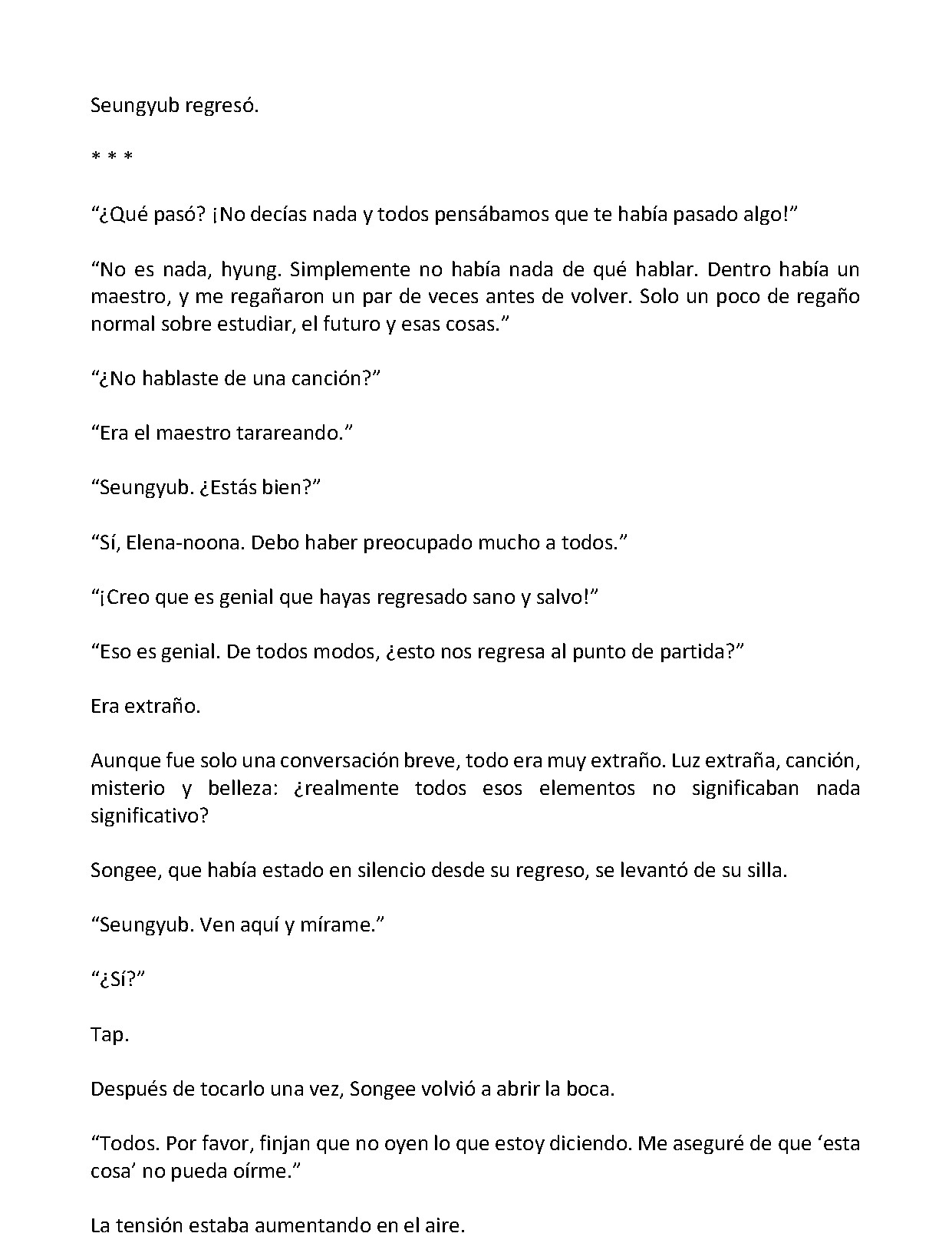 Seungyub regresó.

* * *

“¿Qué pasó? ¡No decías nada y todos pensábamos que te había pasado algo!”

“No es nada, hyung. Simplemente no había nada de qué hablar. Dentro había un maestro, y me regañaron un par de veces antes de volver. Solo un poco de regaño normal sobre estudiar, el futuro y esas cosas.”

“¿No hablaste de una canción?”

“Era el maestro tarareando.”

“Seungyub. ¿Estás bien?”

“Sí, Elena-noona. Debo haber preocupado mucho a todos.”

“¡Creo que es genial que hayas regresado sano y salvo!”

“Eso es genial. De todos modos, ¿esto nos regresa al punto de partida?”

Era extraño.

Aunque fue solo una conversación breve, todo era muy extraño. Luz extraña, canción, misterio y belleza: ¿realmente todos esos elementos no significaban nada significativo?

Songee, que había estado en silencio desde su regreso, se levantó de su silla.

“Seungyub. Ven aquí y mírame.”

“¿Sí?”

Tap.

Después de tocarlo una vez, Songee volvió a abrir la boca.

“Todos. Por favor, finjan que no oyen lo que estoy diciendo. Me aseguré de que ‘esta cosa’ no pueda oírme.”

La tensión estaba aumentando en el aire.